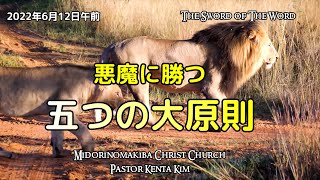 2022年6月12日午前

The Sword of The Word

悪魔に勝つ

五つの大原則

Midorinomakiba Christ Church
Pastor Kenta Kim